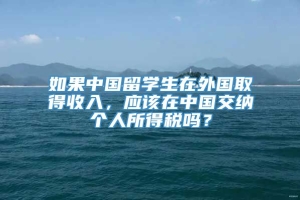 如果中国留学生在外国取得收入，应该在中国交纳个人所得税吗？